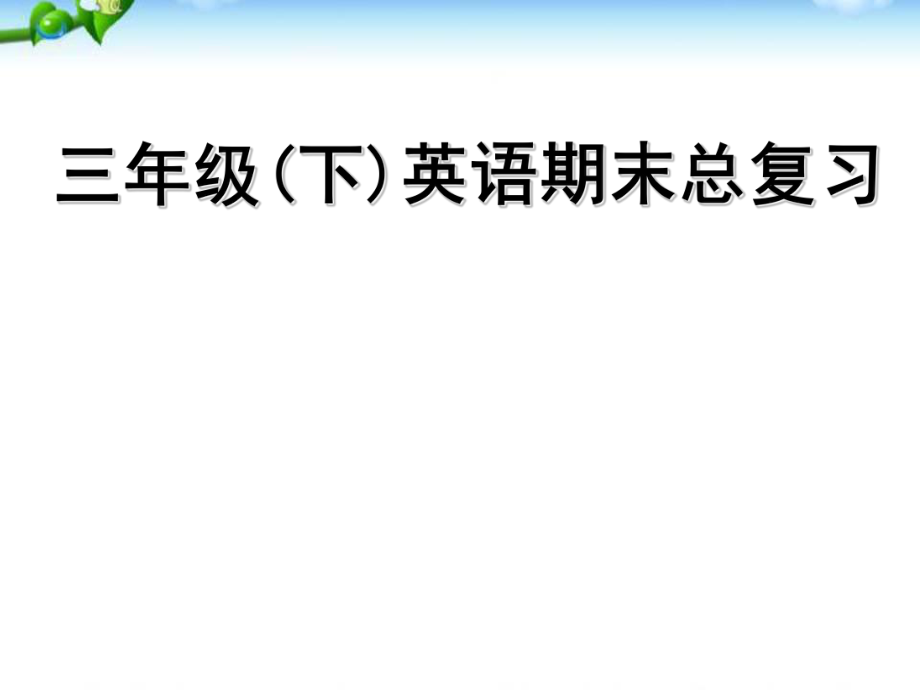 三年级(下)英语期末总复习